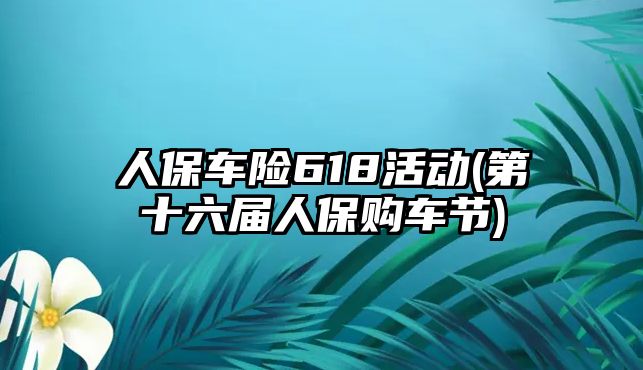 人保车险618活动(第十六届人保购车节)